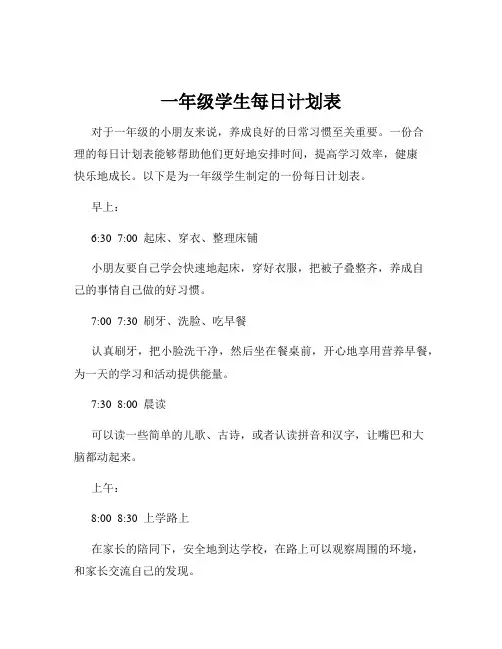 一年级学生每日计划表

对于一年级的小朋友来说，养成良好的日常习惯至关重要。一份合理的每日计划表能够帮助他们更好地安排时间，提高学习效率，健康快乐地成长。以下是为一年级学生制定的一份每日计划表。

早上：

6:30 7:00 起床、穿衣、整理床铺

小朋友要自己学会快速地起床，穿好衣服，把被子叠整齐，养成自己的事情自己做的好习惯。

7:00 7:30 刷牙、洗脸、吃早餐

认真刷牙，把小脸洗干净，然后坐在餐桌前，开心地享用营养早餐，为一天的学习和活动提供能量。

7:30 8:00 晨读

可以读一些简单的儿歌、古诗，或者认读拼音和汉字，让嘴巴和大脑都动起来。

上午：

8:00 8:30 上学路上

在家长的陪同下，安全地到达学校，在路上可以观察周围的环境，和家长交流自己的发现。